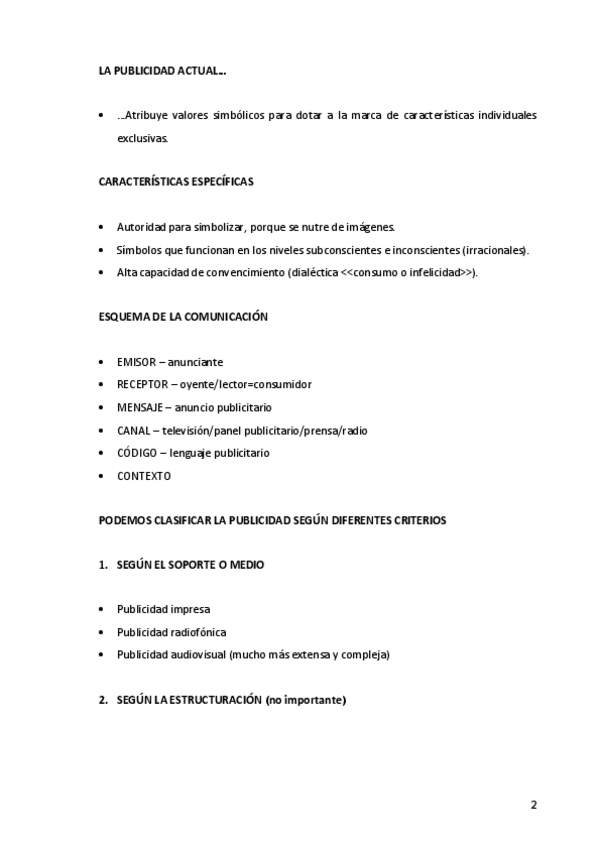 LA PUBLICIDAD ACTUAL…

• …Atribuye valores simbólicos para dotar a la marca de características individuales exclusivas.

CARACTERÍSTICAS ESPECÍFICAS

• Autoridad para simbolizar, porque se nutre de imágenes.
• Símbolos que funcionan en los niveles subconscientes e inconscientes (irracionales).
• Alta capacidad de convencimiento (dialéctica <<consumo o infelicidad>>).

ESQUEMA DE LA COMUNICACIÓN

• EMISOR – anunciante
• RECEPTOR – oyente/lector=consumidor
• MENSAJE – anuncio publicitario
• CANAL – televisión/panel publicitario/prensa/radio
• CÓDIGO – lenguaje publicitario
• CONTEXTO

PODEMOS CLASIFICAR LA PUBLICIDAD SEGÚN DIFERENTES CRITERIOS

1. SEGÚN EL SOPORTE O MEDIO

• Publicidad impresa
• Publicidad radiofónica
• Publicidad audiovisual (mucho más extensa y compleja)

2. SEGÚN LA ESTRUCTURACIÓN (no importante)

2